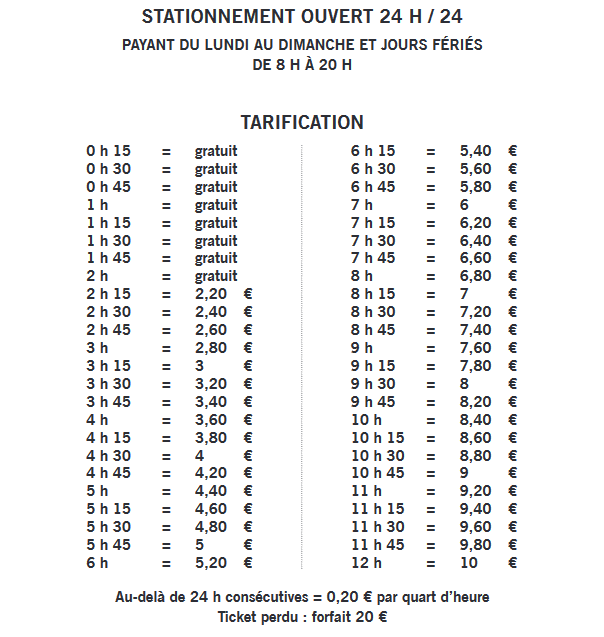 STATIONNEMENT OUVERT 24 H / 24

PAYANT DU LUNDI AU DIMANCHE ET JOURS FÉRIÉS DE 8 H À 20 H

TARIFICATION

0 h 15 = gratuit
0 h 30 = gratuit
0 h 45 = gratuit
1 h = gratuit
1 h 15 = gratuit
1 h 30 = gratuit
1 h 45 = gratuit
2 h = gratuit
2 h 15 = 2,20 €
2 h 30 = 2,40 €
2 h 45 = 2,60 €
3 h = 2,80 €
3 h 15 = 3 €
3 h 30 = 3,20 €
3 h 45 = 3,40 €
4 h = 3,60 €
4 h 15 = 3,80 €
4 h 30 = 4 €
4 h 45 = 4,20 €
5 h = 4,40 €
5 h 15 = 4,60 €
5 h 30 = 4,80 €
5 h 45 = 5 €
6 h = 5,20 €

6 h 15 = 5,40 €
6 h 30 = 5,60 €
6 h 45 = 5,80 €
7 h = 6 €
7 h 15 = 6,20 €
7 h 30 = 6,40 €
7 h 45 = 6,60 €
8 h = 6,80 €
8 h 15 = 7 €
8 h 30 = 7,20 €
8 h 45 = 7,40 €
9 h = 7,60 €
9 h 15 = 7,80 €
9 h 30 = 8 €
9 h 45 = 8,20 €
10 h = 8,40 €
10 h 15 = 8,60 €
10 h 30 = 8,80 €
10 h 45 = 9 €
11 h = 9,20 €
11 h 15 = 9,40 €
11 h 30 = 9,60 €
11 h 45 = 9,80 €
12 h = 10 €

Au-delà de 24 h consécutives = 0,20 € par quart d'heure
Ticket perdu : forfait 20 €